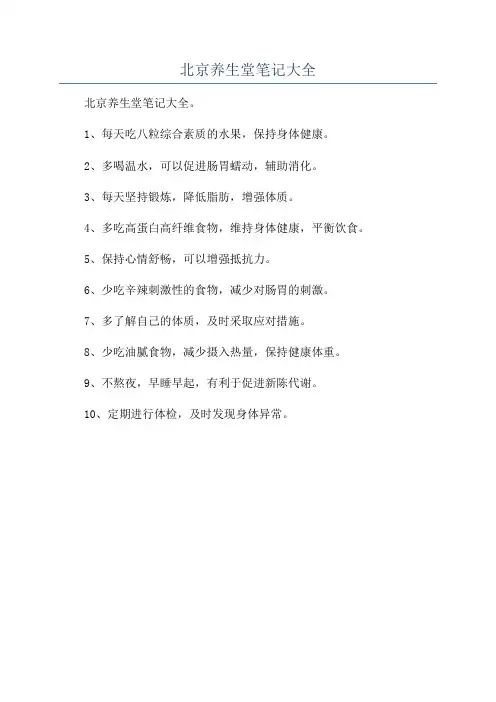 北京养生堂笔记大全

北京养生堂笔记大全。

1、每天吃八粒综合素质的水果，保持身体健康。

2、多喝温水，可以促进肠胃蠕动，辅助消化。

3、每天坚持锻炼，降低脂肪，增强体质。

4、多吃高蛋白高纤维食物，维持身体健康，平衡饮食。

5、保持心情舒畅，可以增强抵抗力。

6、少吃辛辣刺激性的食物，减少对肠胃的刺激。

7、多了解自己的体质，及时采取应对措施。

8、少吃油腻食物，减少摄入热量，保持健康体重。

9、不熬夜，早睡早起，有利于促进新陈代谢。

10、定期进行体检，及时发现身体异常。